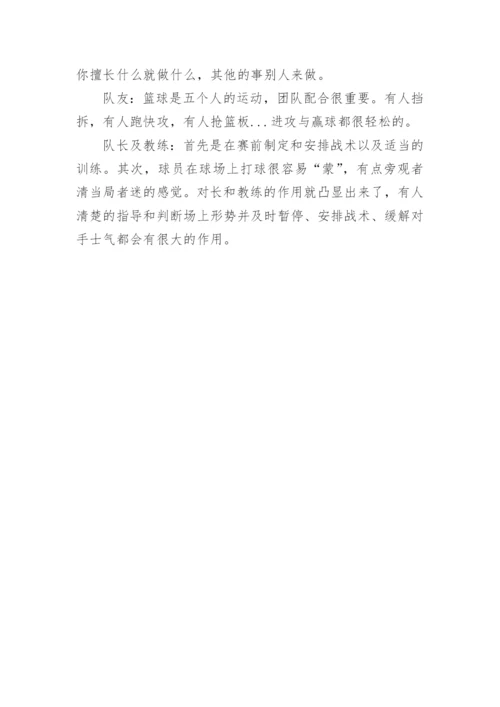 你擅长什么就做什么，其他的事别人来做。

队友：篮球是五个人的运动，团队配合很重要。有人挡拆，有人跑快攻，有人抢篮板...进攻与赢球都很轻松的。

队长及教练：首先是在赛前制定和安排战术以及适当的训练。其次，球员在球场上打球很容易“蒙”，有点旁观者清当局者迷的感觉。对长和教练的作用就凸显出来了，有人清楚的指导和判断场上形势并及时暂停、安排战术、缓解对手士气都会有很大的作用。